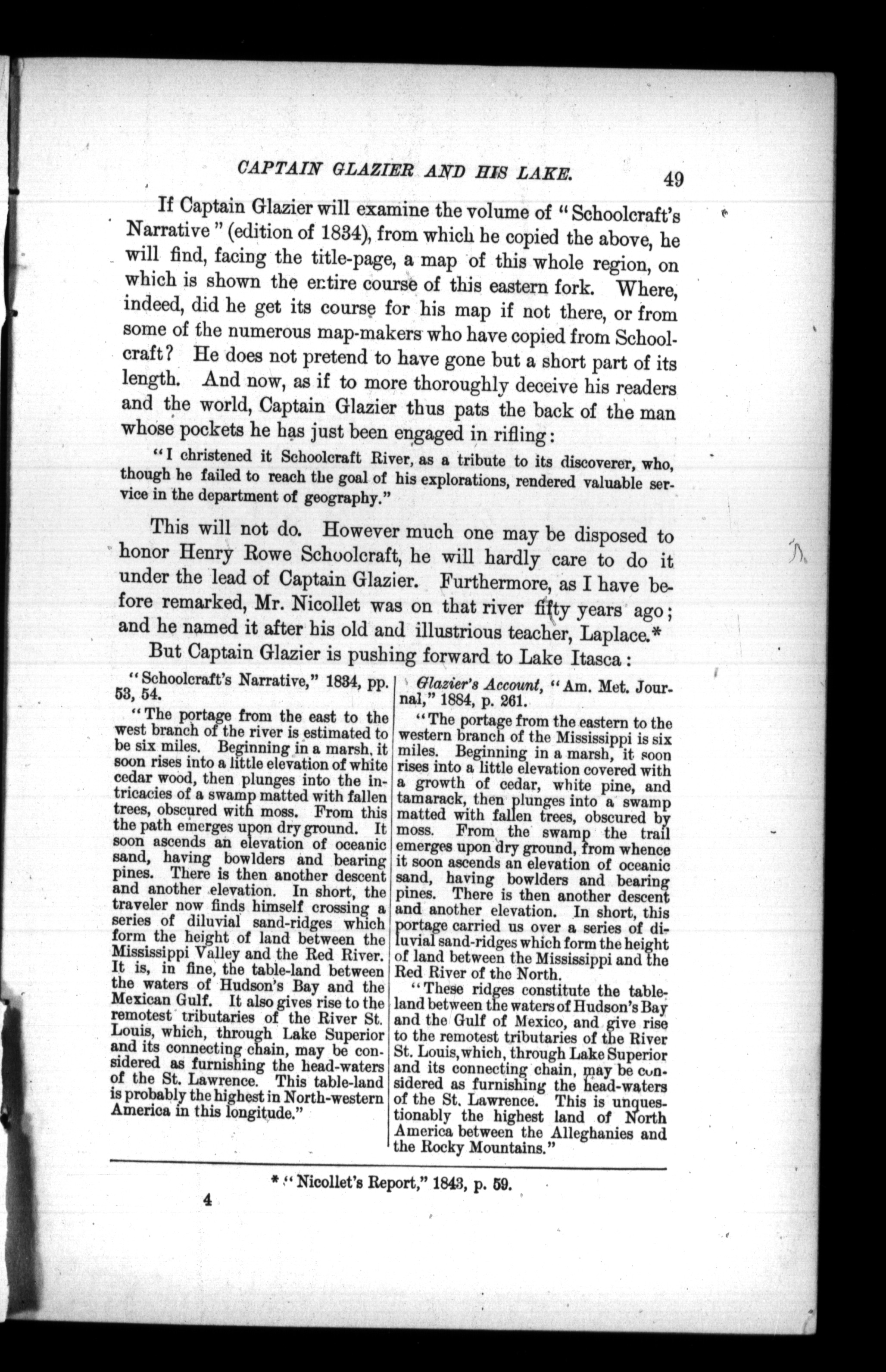 CAPTAIN GLAZIER AND HIS LAKE. 49

If Captain Glazier will examine the volume of "Schoolcraft's Narrative" (edition of 1834), from which he copied the above, he will find, facing the title-page, a map of this whole region, on which is shown the entire course of this eastern fork. Where, indeed, did he get its course for his map if not there, or from some of the numerous map-makers who have copied from Schoolcraft? He does not pretend to have gone but a short part of its length. And now, as if to more thoroughly deceive his readers and the world, Captain Glazier thus pats the back of the man whose pockets he has just been engaged in rifling:

"I christened it Schoolcraft River, as a tribute to its discoverer, who, though he failed to reach the goal of his explorations, rendered valuable service in the department of geography."

This will not do. However much one may be disposed to honor Henry Rowe Schoolcraft, he will hardly care to do it under the lead of Captain Glazier. Furthermore, as I have before remarked, Mr. Nicollet was on that river fifty years ago; and he named it after his old and illustrious teacher, Laplace.*

But Captain Glazier is pushing forward to Lake Itasca:

"Schoolcraft's Narrative," 1834, pp. 53, 54.

"The portage from the east to the west branch of the river is estimated to be six miles. Beginning in a marsh, it soon rises into a little elevation of white cedar wood, then plunges into the intricacies of a swamp matted with fallen trees, obscured with moss. From this the path emerges upon dry ground. It soon ascends an elevation of oceanic sand, having bowlders and bearing pines. There is then another descent and another elevation. In short, the traveler now finds himself crossing a series of diluvial sand-ridges which form the height of land between the Mississippi Valley and the Red River. It is, in fine, the table-land between the waters of Hudson's Bay and the Mexican Gulf. It also gives rise to the remotest tributaries of the River St. Louis, which, through Lake Superior and its connecting chain, may be considered as furnishing the head-waters of the St. Lawrence. This table-land is probably the highest in North-western America in this longitude."

Glazier's Account, "Am. Met. Journal," 1884, p. 261.

"The portage from the eastern to the western branch of the Mississippi is six miles. Beginning in a marsh, it soon rises into a little elevation covered with a growth of cedar, white pine, and tamarack, then plunges into a swamp matted with fallen trees, obscured by moss. From the swamp the trail emerges upon dry ground, from whence it soon ascends an elevation of oceanic sand, having bowlders and bearing pines. There is then another descent and another elevation. In short, this portage carried us over a series of diluvial sand-ridges which form the height of land between the Mississippi and the Red River of the North.

"These ridges constitute the table-land between the waters of Hudson's Bay and the Gulf of Mexico, and give rise to the remotest tributaries of the River St. Louis, which, through Lake Superior and its connecting chain, may be considered as furnishing the head-waters of the St. Lawrence. This is unquestionably the highest land of North America between the Alleghanies and the Rocky Mountains."

* "Nicollet's Report," 1843, p. 59.

4